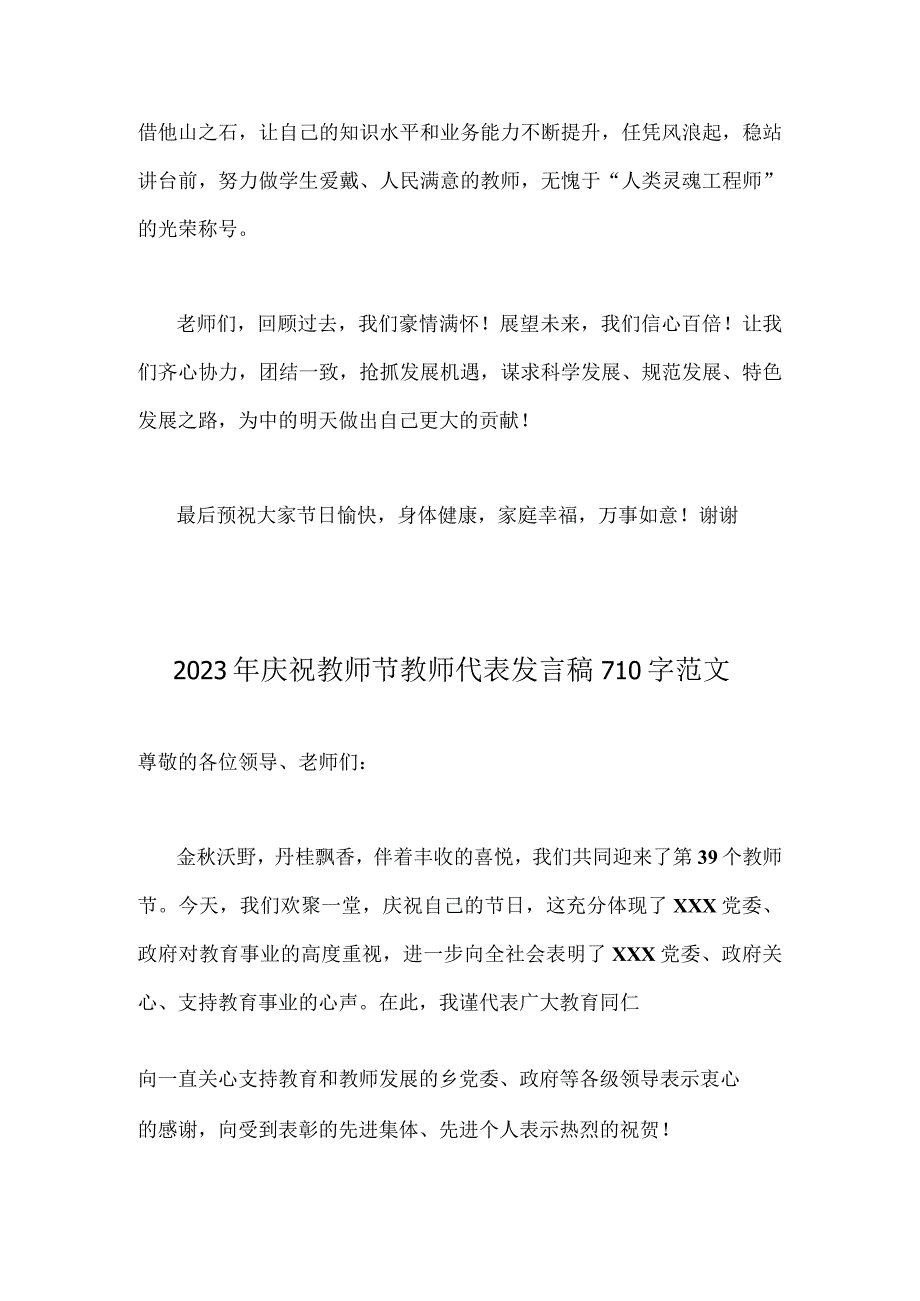 借他山之石，让自己的知识水平和业务能力不断提升，任凭风浪起，稳站讲台前，努力做学生爱戴、人民满意的教师，无愧于“人类灵魂工程师”的光荣称号。

老师们，回顾过去，我们豪情满怀！展望未来，我们信心百倍！让我们齐心协力，团结一致，抢抓发展机遇，谋求科学发展、规范发展、特色发展之路，为中的明天做出自己更大的贡献！

最后预祝大家节日愉快，身体健康，家庭幸福，万事如意！谢谢

2023年庆祝教师节教师代表发言稿710字范文

尊敬的各位领导、老师们：

金秋沃野，丹桂飘香，伴着丰收的喜悦，我们共同迎来了第39个教师节。今天，我们欢聚一堂，庆祝自己的节日，这充分体现了XXX党委、政府对教育事业的高度重视，进一步向全社会表明了XXX党委、政府关心、支持教育事业的心声。在此，我谨代表广大教育同仁

向一直关心支持教育和教师发展的乡党委、政府等各级领导表示衷心的感谢，向受到表彰的先进集体、先进个人表示热烈的祝贺！